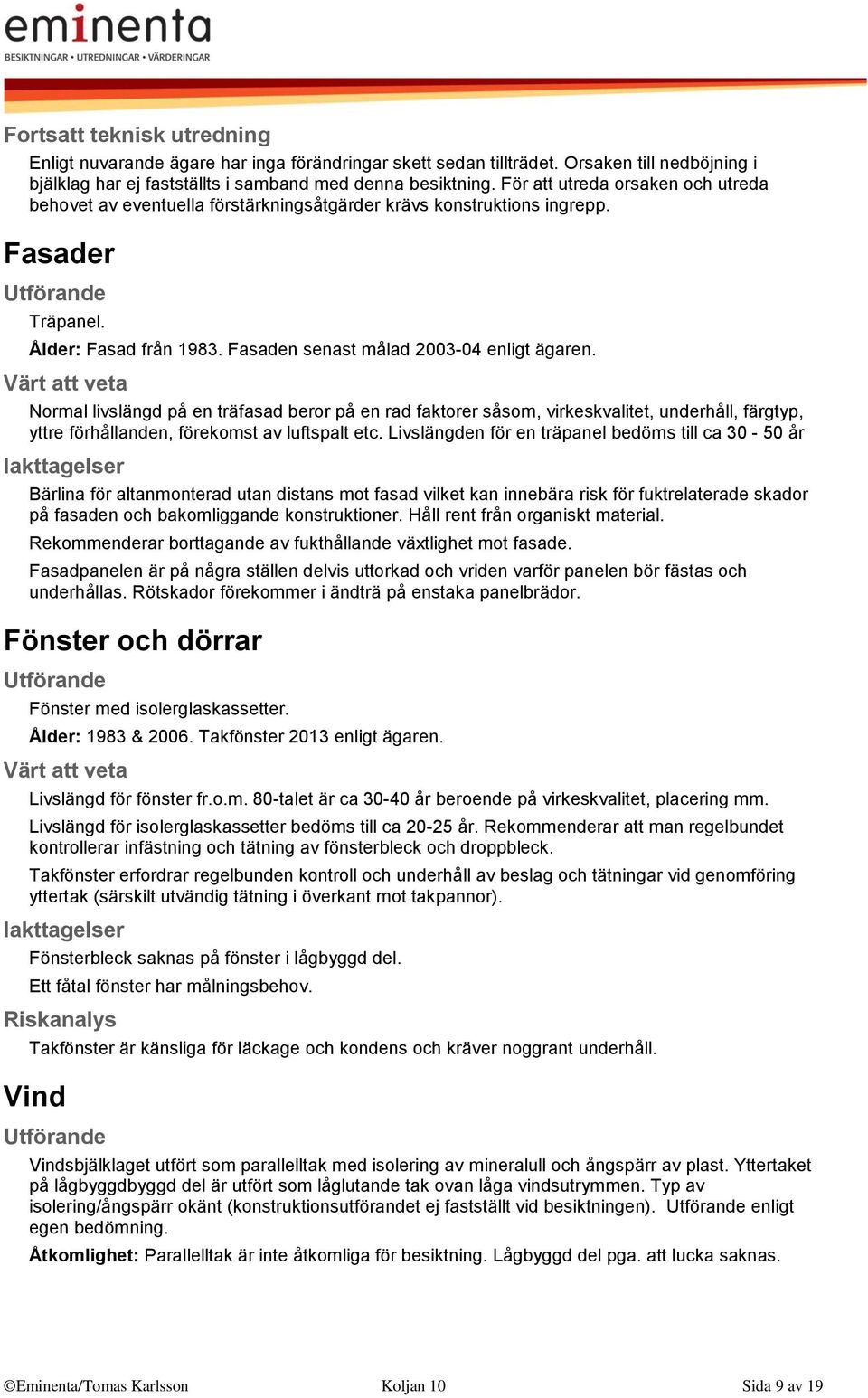 eminenta
BESIKTNINGAR • UTREDNINGAR • VÄRDERINGAR

Fortsatt teknisk utredning

Enligt nuvarande ägare har inga förändringar skett sedan tillträdet. Orsaken till nedböjning i bjälklag har ej fastställts i samband med denna besiktning. För att utreda orsaken och utreda behovet av eventuella förstärkningsåtgärder krävs konstruktions ingrepp.

Fasader

Utförande

Träpanel.

Ålder: Fasad från 1983. Fasaden senast målad 2003-04 enligt ägaren.

Värt att veta

Normal livslängd på en träfasad beror på en rad faktorer såsom, virkeskvalitet, underhåll, färgtyp, yttre förhållanden, förekomst av luftspalt etc. Livslängden för en träpanel bedöms till ca 30 - 50 år

Iakttagelser

Bärlina för altanmonterad utan distans mot fasad vilket kan innebära risk för fuktrelaterade skador på fasaden och bakomliggande konstruktioner. Håll rent från organiskt material.

Rekommenderar borttagande av fukthållande växtlighet mot fasade.

Fasadpanelen är på några ställen delvis uttorkad och vriden varför panelen bör fästas och underhållas. Rötskador förekommer i ändträ på enstaka panelbrädor.

Fönster och dörrar

Utförande

Fönster med isolerglaskassetter.

Ålder: 1983 & 2006. Takfönster 2013 enligt ägaren.

Värt att veta

Livslängd för fönster fr.o.m. 80-talet är ca 30-40 år beroende på virkeskvalitet, placering mm.

Livslängd för isolerglaskassetter bedöms till ca 20-25 år. Rekommenderar att man regelbundet kontrollerar infästning och tätning av fönsterbleck och droppbleck.

Takfönster erfordrar regelbunden kontroll och underhåll av beslag och tätningar vid genomföring yttertak (särskilt utvändig tätning i överkant mot takpannor).

Iakttagelser

Fönsterbleck saknas på fönster i lågbyggd del.

Ett fåtal fönster har målningsbehov.

Riskanalys

Takfönster är känsliga för läckage och kondens och kräver noggrant underhåll.

Vind

Utförande

Vindsbjälklaget utfört som parallelltak med isolering av mineralull och ångspärr av plast. Yttertaket på lågbyggdbyggd del är utfört som låglutande tak ovan låga vindsutrymmen. Typ av isolering/ångspärr okänt (konstruktionsutförandet ej fastställt vid besiktningen). Utförande enligt egen bedömning.

Åtkomlighet: Parallelltak är inte åtkomliga för besiktning. Lågbyggd del pga. att lucka saknas.

©Eminenta/Tomas Karlsson Koljan 10 Sida 9 av 19